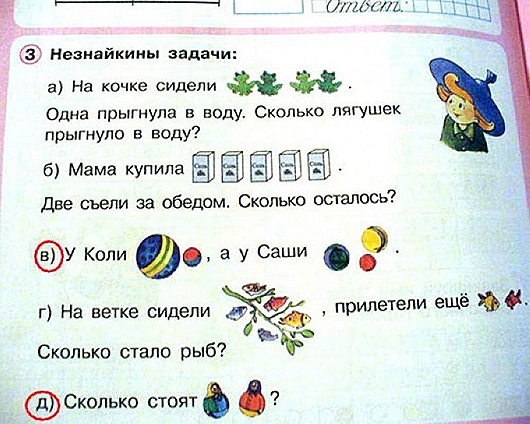 Ответ:

3 Незнайкины задачи:

а) На кочке сидели .
Одна прыгнула в воду. Сколько лягушек прыгнуло в воду?

б) Мама купила Соль Соль Соль Соль Соль .
Две съели за обедом. Сколько осталось?

в) У Коли , а у Саши .

г) На ветке сидели , прилетели ещё .
Сколько стало рыб?

д) Сколько стоят ?